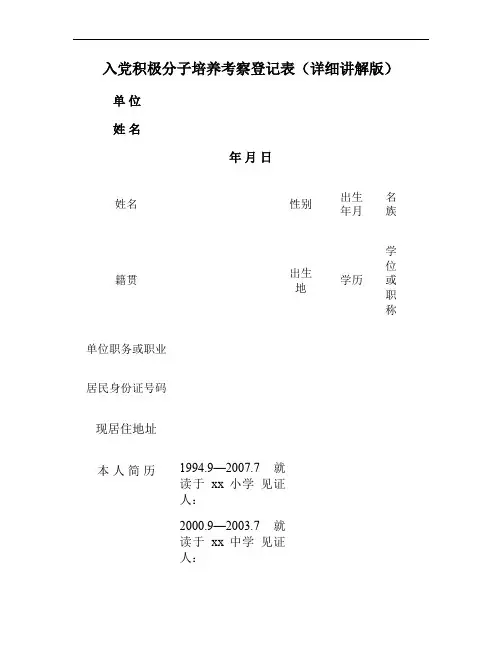 入党积极分子培养考察登记表（详细讲解版）

单位

姓名

年月日

姓名 性别 出生年月 名族

籍贯 出生地 学历 学位或职称

单位职务或职业

居民身份证号码

现居住地址

本人简历

1994.9—2007.7 就读于xx小学 见证人：

2000.9—2003.7 就读于xx中学 见证人：